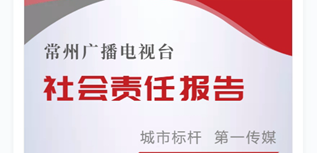 常州广播电视台

社会责任报告

城市标杆 第一传媒